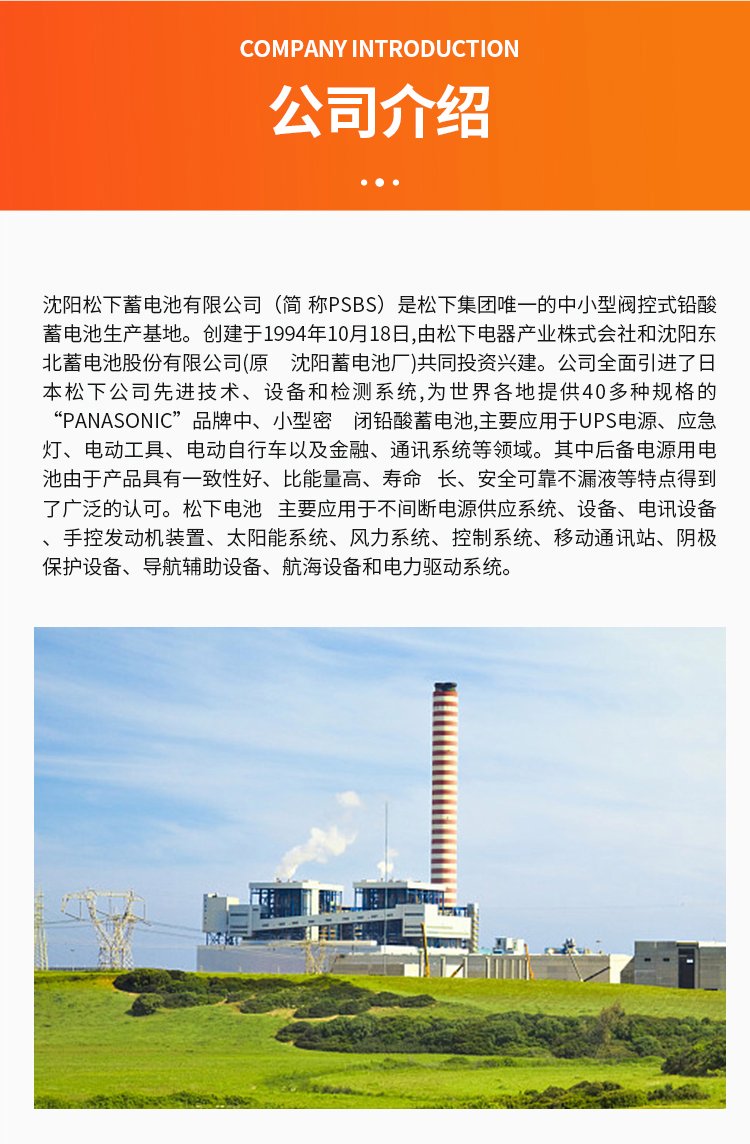 COMPANY INTRODUCTION

公司介绍

沈阳松下蓄电池有限公司（简 称PSBS）是松下集团唯一的中小型阀控式铅酸蓄电池生产基地。创建于1994年10月18日,由松下电器产业株式会社和沈阳东北蓄电池股份有限公司(原 沈阳蓄电池厂)共同投资兴建。公司全面引进了日本松下公司先进技术、设备和检测系统,为世界各地提供40多种规格的“PANASONIC”品牌中、小型密 闭铅酸蓄电池,主要应用于UPS电源、应急灯、电动工具、电动自行车以及金融、通讯系统等领域。其中后备电源用电池由于产品具有一致性好、比能量高、寿命 长、安全可靠不漏液等特点得到了广泛的认可。松下电池 主要应用于不间断电源供应系统、设备、电讯设备、手控发动机装置、太阳能系统、风力系统、控制系统、移动通讯站、阴极保护设备、导航辅助设备、航海设备和电力驱动系统。